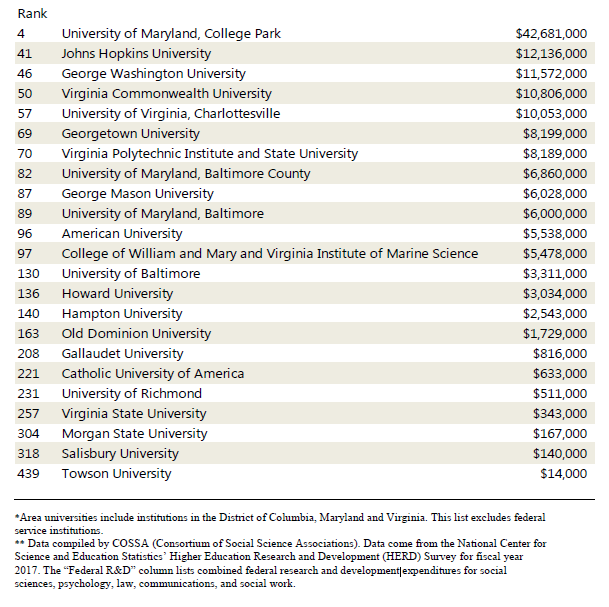 | Rank | | |
|---|---|---|
| 4 | University of Maryland, College Park | $42,681,000 |
| 41 | Johns Hopkins University | $12,136,000 |
| 46 | George Washington University | $11,572,000 |
| 50 | Virginia Commonwealth University | $10,806,000 |
| 57 | University of Virginia, Charlottesville | $10,053,000 |
| 69 | Georgetown University | $8,199,000 |
| 70 | Virginia Polytechnic Institute and State University | $8,189,000 |
| 82 | University of Maryland, Baltimore County | $6,860,000 |
| 87 | George Mason University | $6,028,000 |
| 89 | University of Maryland, Baltimore | $6,000,000 |
| 96 | American University | $5,538,000 |
| 97 | College of William and Mary and Virginia Institute of Marine Science | $5,478,000 |
| 130 | University of Baltimore | $3,311,000 |
| 136 | Howard University | $3,034,000 |
| 140 | Hampton University | $2,543,000 |
| 163 | Old Dominion University | $1,729,000 |
| 208 | Gallaudet University | $816,000 |
| 221 | Catholic University of America | $633,000 |
| 231 | University of Richmond | $511,000 |
| 257 | Virginia State University | $343,000 |
| 304 | Morgan State University | $167,000 |
| 318 | Salisbury University | $140,000 |
| 439 | Towson University | $14,000 |

*Area universities include institutions in the District of Columbia, Maryland and Virginia. This list excludes federal service institutions.
** Data compiled by COSSA (Consortium of Social Science Associations). Data come from the National Center for Science and Education Statistics' Higher Education Research and Development (HERD) Survey for fiscal year 2017. The "Federal R&D" column lists combined federal research and development|expenditures for social sciences, psychology, law, communications, and social work.